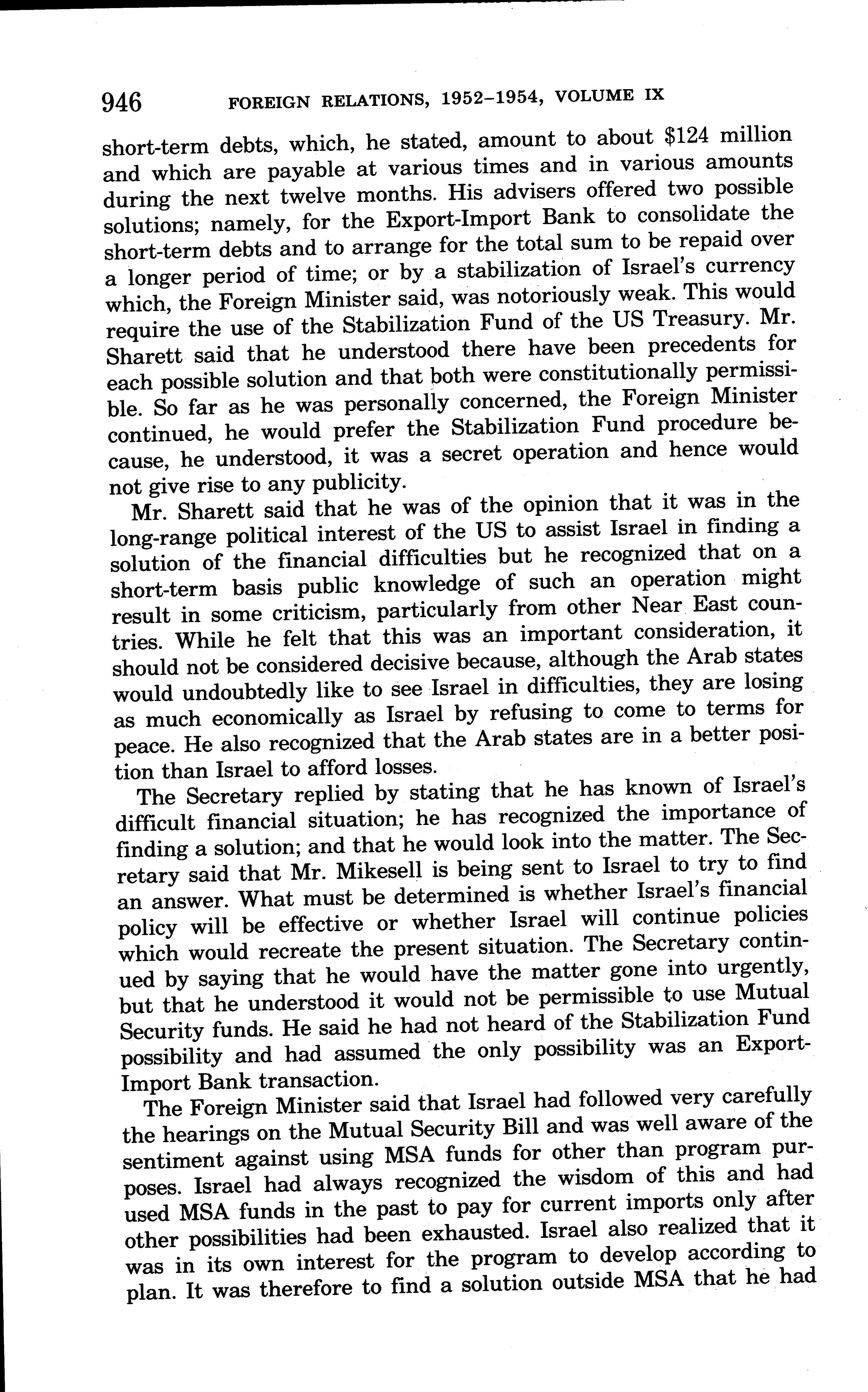 946 FOREIGN RELATIONS, 1952–1954, VOLUME IX

short-term debts, which, he stated, amount to about \$124 million and which are payable at various times and in various amounts during the next twelve months. His advisers offered two possible solutions; namely, for the Export-Import Bank to consolidate the short-term debts and to arrange for the total sum to be repaid over a longer period of time; or by a stabilization of Israel's currency which, the Foreign Minister said, was notoriously weak. This would require the use of the Stabilization Fund of the US Treasury. Mr. Sharett said that he understood there have been precedents for each possible solution and that both were constitutionally permissible. So far as he was personally concerned, the Foreign Minister continued, he would prefer the Stabilization Fund procedure because, he understood, it was a secret operation and hence would not give rise to any publicity.

Mr. Sharett said that he was of the opinion that it was in the long-range political interest of the US to assist Israel in finding a solution of the financial difficulties but he recognized that on a short-term basis public knowledge of such an operation might result in some criticism, particularly from other Near East countries. While he felt that this was an important consideration, it should not be considered decisive because, although the Arab states would undoubtedly like to see Israel in difficulties, they are losing as much economically as Israel by refusing to come to terms for peace. He also recognized that the Arab states are in a better position than Israel to afford losses.

The Secretary replied by stating that he has known of Israel's difficult financial situation; he has recognized the importance of finding a solution; and that he would look into the matter. The Secretary said that Mr. Mikesell is being sent to Israel to try to find an answer. What must be determined is whether Israel's financial policy will be effective or whether Israel will continue policies which would recreate the present situation. The Secretary continued by saying that he would have the matter gone into urgently, but that he understood it would not be permissible to use Mutual Security funds. He said he had not heard of the Stabilization Fund possibility and had assumed the only possibility was an Export-Import Bank transaction.

The Foreign Minister said that Israel had followed very carefully the hearings on the Mutual Security Bill and was well aware of the sentiment against using MSA funds for other than program purposes. Israel had always recognized the wisdom of this and had used MSA funds in the past to pay for current imports only after other possibilities had been exhausted. Israel also realized that it was in its own interest for the program to develop according to plan. It was therefore to find a solution outside MSA that he had